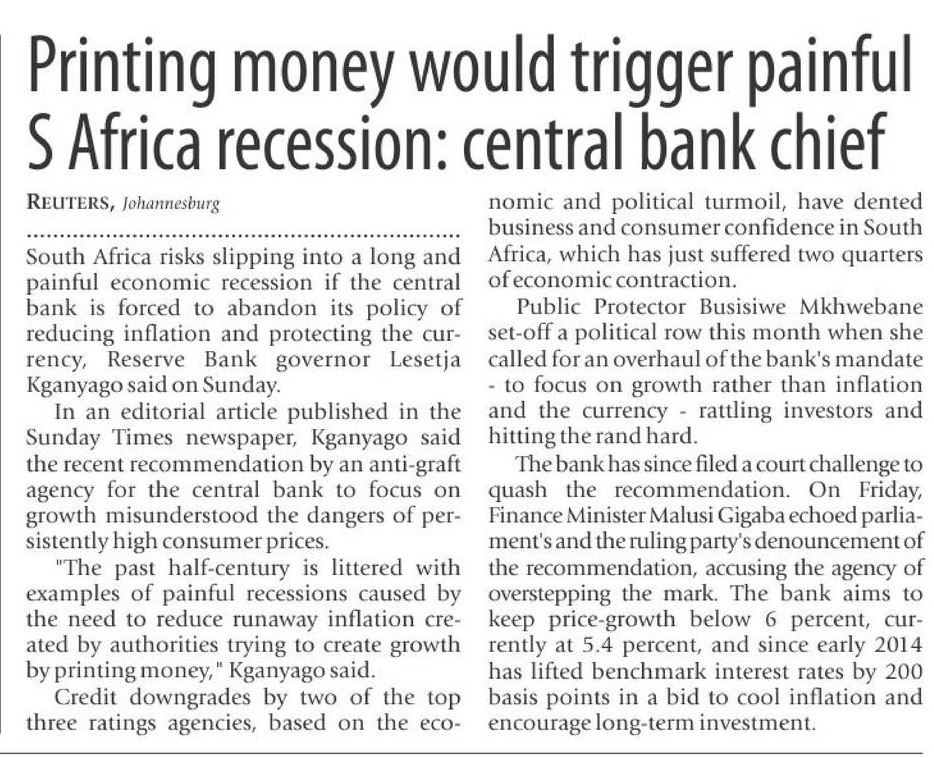 Printing money would trigger painful S Africa recession: central bank chief

REUTERS, Johannesburg

South Africa risks slipping into a long and painful economic recession if the central bank is forced to abandon its policy of reducing inflation and protecting the currency, Reserve Bank governor Lesetja Kganyago said on Sunday.

In an editorial article published in the Sunday Times newspaper, Kganyago said the recent recommendation by an anti-graft agency for the central bank to focus on growth misunderstood the dangers of persistently high consumer prices.

"The past half-century is littered with examples of painful recessions caused by the need to reduce runaway inflation created by authorities trying to create growth by printing money," Kganyago said.

Credit downgrades by two of the top three ratings agencies, based on the economic and political turmoil, have dented business and consumer confidence in South Africa, which has just suffered two quarters of economic contraction.

Public Protector Busisiwe Mkhwebane set-off a political row this month when she called for an overhaul of the bank's mandate - to focus on growth rather than inflation and the currency - rattling investors and hitting the rand hard.

The bank has since filed a court challenge to quash the recommendation. On Friday, Finance Minister Malusi Gigaba echoed parliament's and the ruling party's denouncement of the recommendation, accusing the agency of overstepping the mark. The bank aims to keep price-growth below 6 percent, currently at 5.4 percent, and since early 2014 has lifted benchmark interest rates by 200 basis points in a bid to cool inflation and encourage long-term investment.